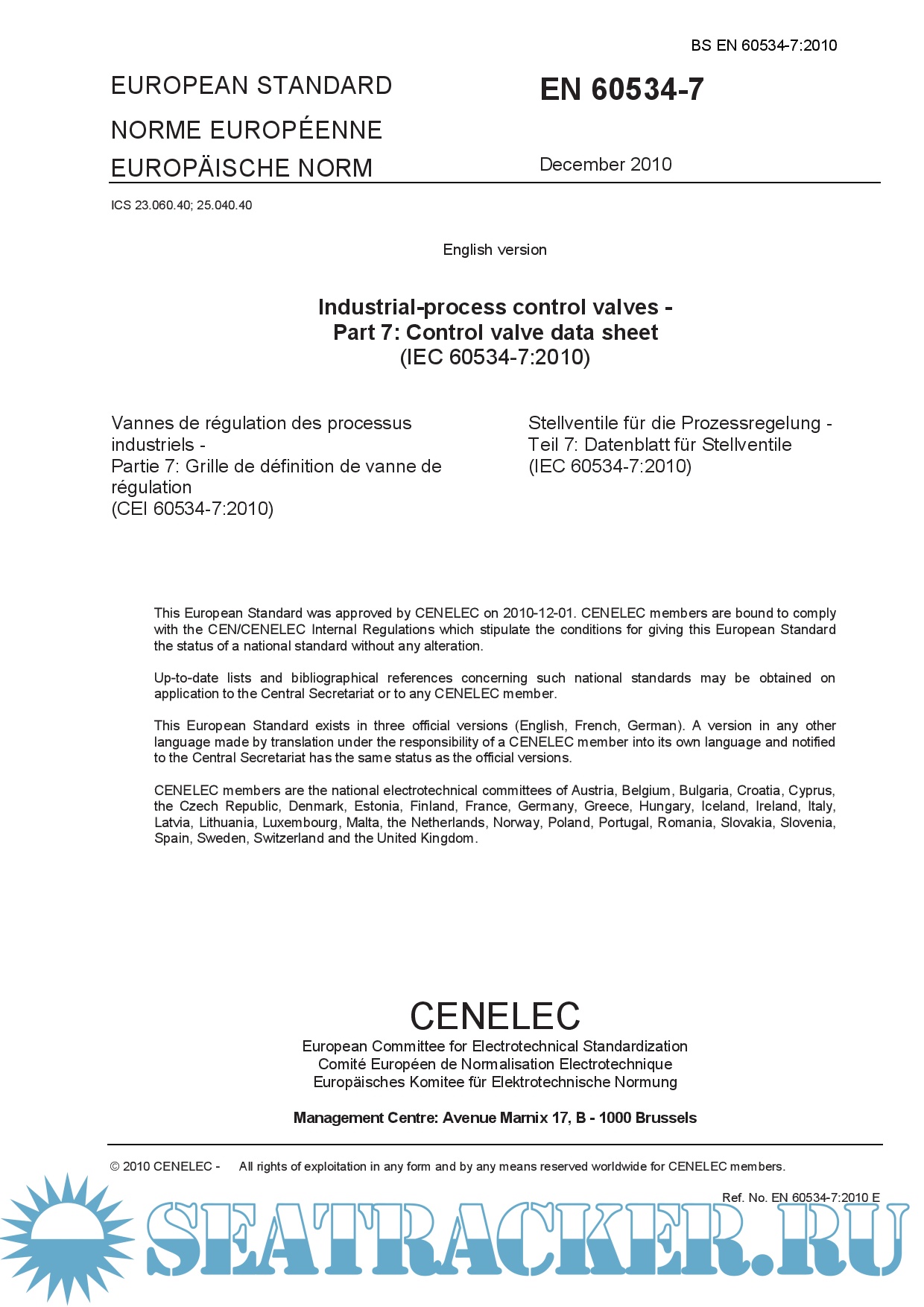 BS EN 60534-7:2010

EUROPEAN STANDARD

NORME EUROPÉENNE

EUROPÄISCHE NORM

EN 60534-7

December 2010

ICS 23.060.40; 25.040.40

English version

Industrial-process control valves -
Part 7: Control valve data sheet
(IEC 60534-7:2010)

Vannes de régulation des processus industriels -
Partie 7: Grille de définition de vanne de régulation
(CEI 60534-7:2010)

Stellventile für die Prozessregelung -
Teil 7: Datenblatt für Stellventile
(IEC 60534-7:2010)

This European Standard was approved by CENELEC on 2010-12-01. CENELEC members are bound to comply with the CEN/CENELEC Internal Regulations which stipulate the conditions for giving this European Standard the status of a national standard without any alteration.

Up-to-date lists and bibliographical references concerning such national standards may be obtained on application to the Central Secretariat or to any CENELEC member.

This European Standard exists in three official versions (English, French, German). A version in any other language made by translation under the responsibility of a CENELEC member into its own language and notified to the Central Secretariat has the same status as the official versions.

CENELEC members are the national electrotechnical committees of Austria, Belgium, Bulgaria, Croatia, Cyprus, the Czech Republic, Denmark, Estonia, Finland, France, Germany, Greece, Hungary, Iceland, Ireland, Italy, Latvia, Lithuania, Luxembourg, Malta, the Netherlands, Norway, Poland, Portugal, Romania, Slovakia, Slovenia, Spain, Sweden, Switzerland and the United Kingdom.

CENELEC
European Committee for Electrotechnical Standardization
Comité Européen de Normalisation Electrotechnique
Europäisches Komitee für Elektrotechnische Normung

Management Centre: Avenue Marnix 17, B - 1000 Brussels

© 2010 CENELEC - All rights of exploitation in any form and by any means reserved worldwide for CENELEC members.

Ref. No. EN 60534-7:2010 E

SEATRACKER.RU